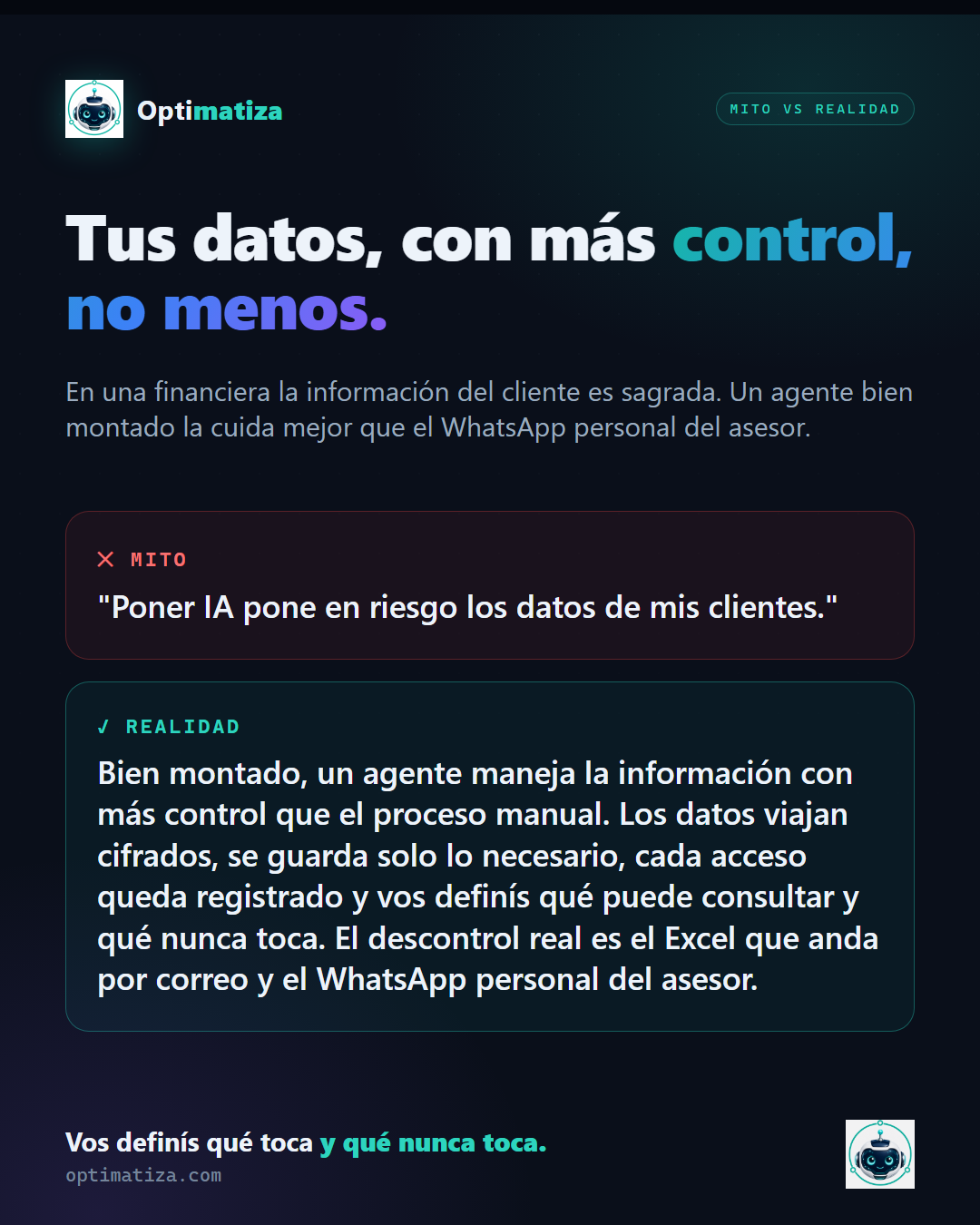 Optimatiza

MITO VS REALIDAD

Tus datos, con más control, no menos.

En una financiera la información del cliente es sagrada. Un agente bien montado la cuida mejor que el WhatsApp personal del asesor.

✕ MITO

"Poner IA pone en riesgo los datos de mis clientes."

✓ REALIDAD

Bien montado, un agente maneja la información con más control que el proceso manual. Los datos viajan cifrados, se guarda solo lo necesario, cada acceso queda registrado y vos definís qué puede consultar y qué nunca toca. El descontrol real es el Excel que anda por correo y el WhatsApp personal del asesor.

Vos definís qué toca y qué nunca toca.
optimatiza.com